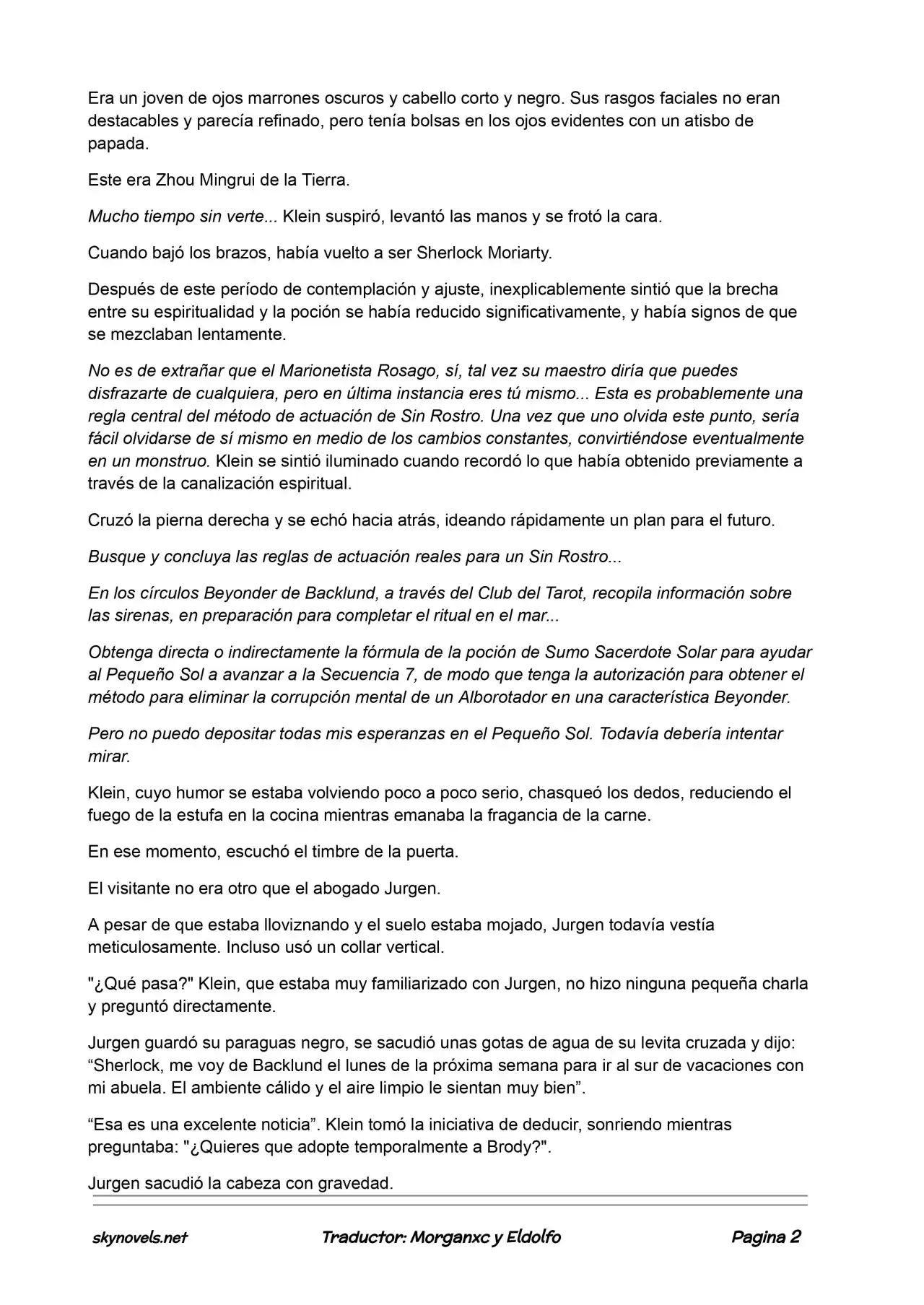 Era un joven de ojos marrones oscuros y cabello corto y negro. Sus rasgos faciales no eran destacables y parecía refinado, pero tenía bolsas en los ojos evidentes con un atisbo de papada.

Este era Zhou Mingrui de la Tierra.

Mucho tiempo sin verte... Klein suspiró, levantó las manos y se frotó la cara.

Cuando bajó los brazos, había vuelto a ser Sherlock Moriarty.

Después de este período de contemplación y ajuste, inexplicablemente sintió que la brecha entre su espiritualidad y la poción se había reducido significativamente, y había signos de que se mezclaban lentamente.

No es de extrañar que el Marionetista Rosago, sí, tal vez su maestro diría que puedes disfrazarte de cualquiera, pero en última instancia eres tú mismo... Esta es probablemente una regla central del método de actuación de Sin Rostro. Una vez que uno olvida este punto, sería fácil olvidarse de sí mismo en medio de los cambios constantes, convirtiéndose eventualmente en un monstruo. Klein se sintió iluminado cuando recordó lo que había obtenido previamente a través de la canalización espiritual.

Cruzó la pierna derecha y se echó hacia atrás, ideando rápidamente un plan para el futuro.

Busque y concluya las reglas de actuación reales para un Sin Rostro...

En los círculos Beyonder de Backlund, a través del Club del Tarot, recopila información sobre las sirenas, en preparación para completar el ritual en el mar...

Obtenga directa o indirectamente la fórmula de la poción de Sumo Sacerdote Solar para ayudar al Pequeño Sol a avanzar a la Secuencia 7, de modo que tenga la autorización para obtener el método para eliminar la corrupción mental de un Alborotador en una característica Beyonder.

Pero no puedo depositar todas mis esperanzas en el Pequeño Sol. Todavía debería intentar mirar.

Klein, cuyo humor se estaba volviendo poco a poco serio, chasqueó los dedos, reduciendo el fuego de la estufa en la cocina mientras emanaba la fragancia de la carne.

En ese momento, escuchó el timbre de la puerta.

El visitante no era otro que el abogado Jurgen.

A pesar de que estaba lloviznando y el suelo estaba mojado, Jurgen todavía vestía meticulosamente. Incluso usó un collar vertical.

"¿Qué pasa?" Klein, que estaba muy familiarizado con Jurgen, no hizo ninguna pequeña charla y preguntó directamente.

Jurgen guardó su paraguas negro, se sacudió unas gotas de agua de su levita cruzada y dijo: "Sherlock, me voy de Backlund el lunes de la próxima semana para ir al sur de vacaciones con mi abuela. El ambiente cálido y el aire limpio le sientan muy bien".

"Esa es una excelente noticia". Klein tomó la iniciativa de deducir, sonriendo mientras preguntaba: "¿Quieres que adopte temporalmente a Brody?".

Jurgen sacudió la cabeza con gravedad.

skynovels.net Traductor: Morganxc y Eldolfo Pagina 2